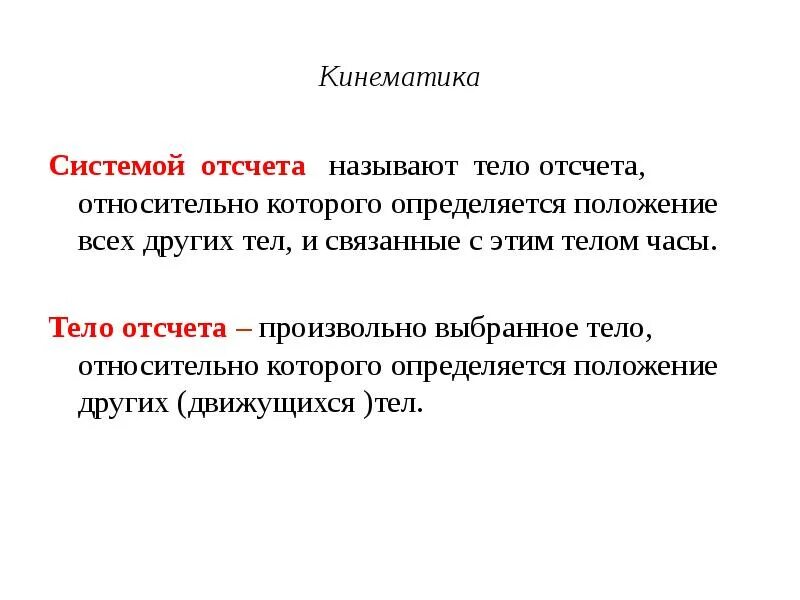 Кинематика

Системой отсчета называют тело отсчета, относительно которого определяется положение всех других тел, и связанные с этим телом часы.

Тело отсчета – произвольно выбранное тело, относительно которого определяется положение других (движущихся )тел.